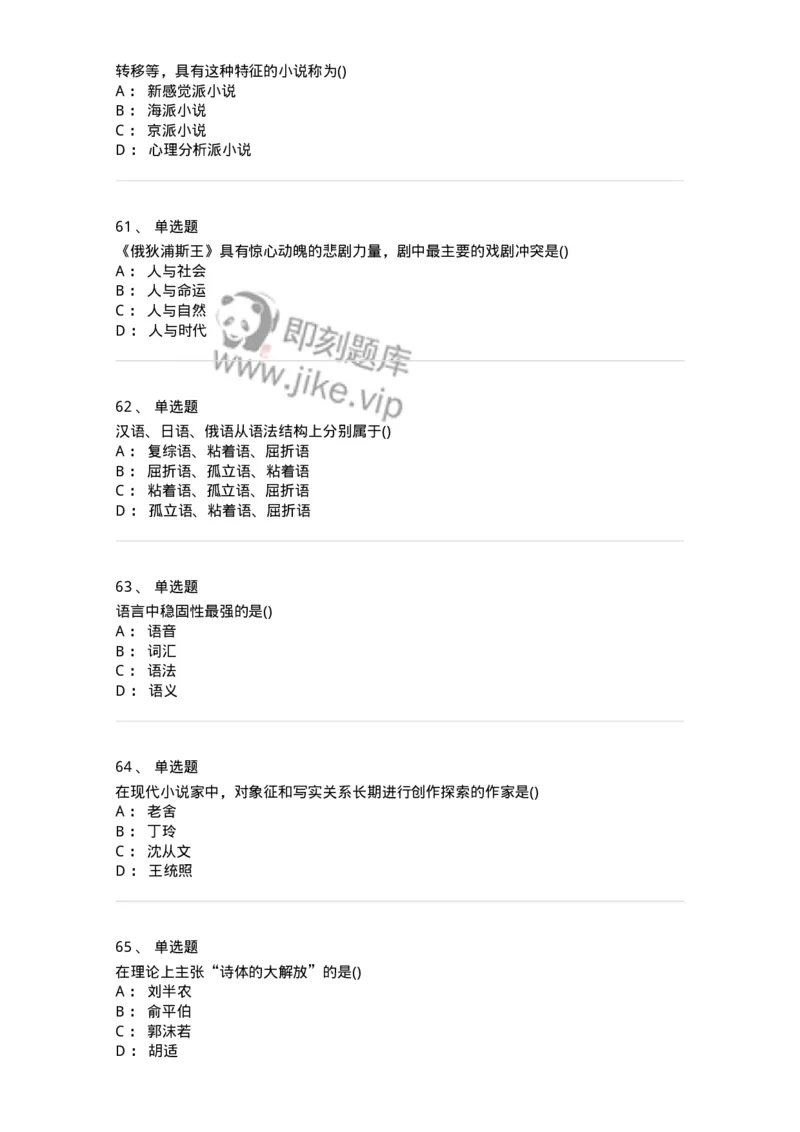 转移等，具有这种特征的小说称为()
A： 新感觉派小说
B： 海派小说
C： 京派小说
D： 心理分析派小说

61、 单选题
《俄狄浦斯王》具有惊心动魄的悲剧力量，剧中最主要的戏剧冲突是()
A： 人与社会
B： 人与命运
C： 人与自然
D： 人与时代

即刻题库
www.jike.vip

62、 单选题
汉语、日语、俄语从语法结构上分别属于()
A： 复综语、粘着语、屈折语
B： 屈折语、孤立语、粘着语
C： 粘着语、孤立语、屈折语
D： 孤立语、粘着语、屈折语

63、 单选题
语言中稳固性最强的是()
A： 语音
B： 词汇
C： 语法
D： 语义

64、 单选题
在现代小说家中，对象征和写实关系长期进行创作探索的作家是()
A： 老舍
B： 丁玲
C： 沈从文
D： 王统照

65、 单选题
在理论上主张“诗体的大解放”的是()
A： 刘半农
B： 俞平伯
C： 郭沫若
D： 胡适